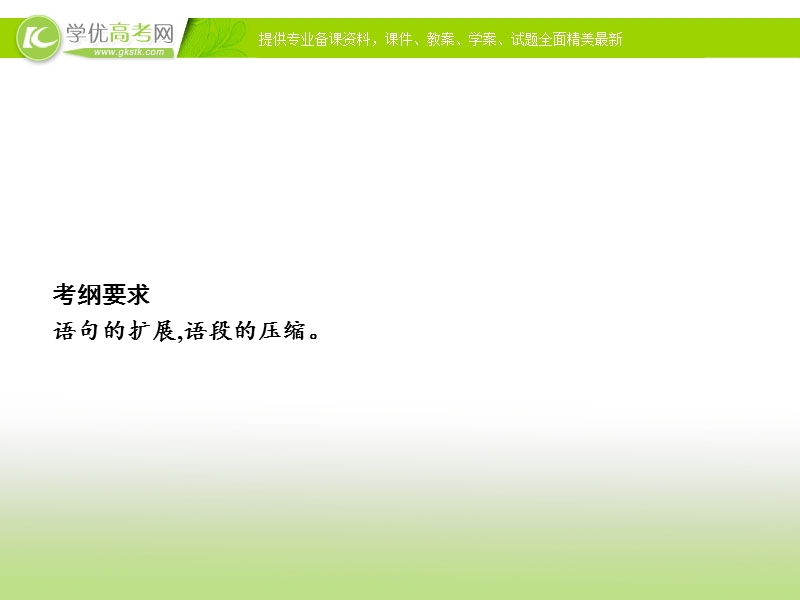 学优高考网
www.gkstk.com
提供专业备课资料，课件、教案、学案、试题全面精美最新

考纲要求
语句的扩展,语段的压缩。